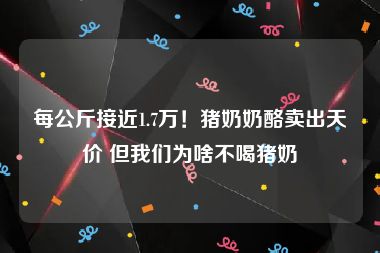 每公斤接近1.7万！猪奶奶酪卖出天价 但我们为啥不喝猪奶